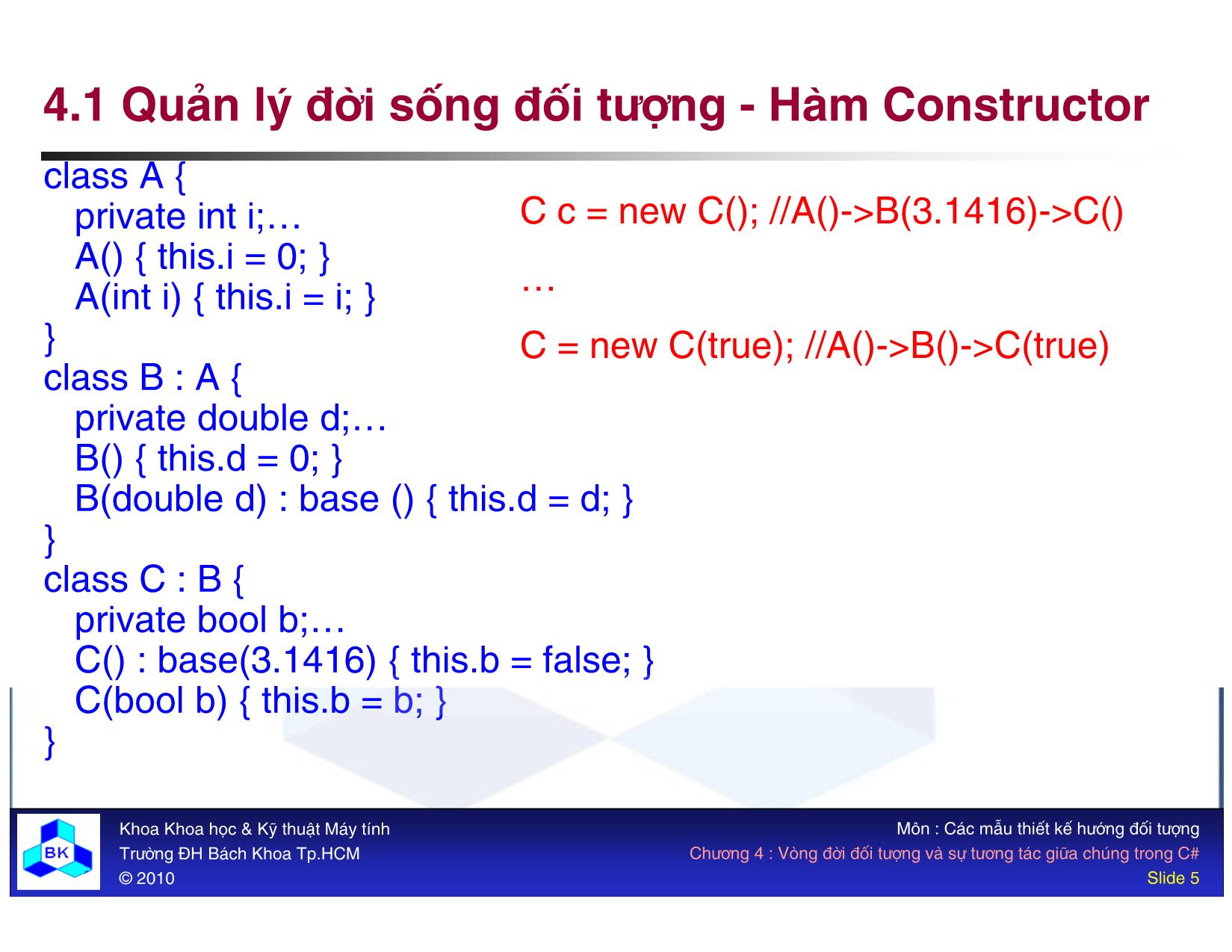 4.1 Quản lý đời sống đối tượng - Hàm Constructor

class A {
  private int i;…
  A() { this.i = 0; }
  A(int i) { this.i = i; }
}
class B : A {
  private double d;…
  B() { this.d = 0; }
  B(double d) : base () { this.d = d; }
}
class C : B {
  private bool b;…
  C() : base(3.1416) { this.b = false; }
  C(bool b) { this.b = b; }
}

C c = new C(); //A()->B(3.1416)->C()

…

C = new C(true); //A()->B()->C(true)

BK

Khoa Khoa học & Kỹ thuật Máy tính
Trường ĐH Bách Khoa Tp.HCM
© 2010

Môn : Các mẫu thiết kế hướng đối tượng
Chương 4 : Vòng đời đối tượng và sự tương tác giữa chúng trong C#
Slide 5